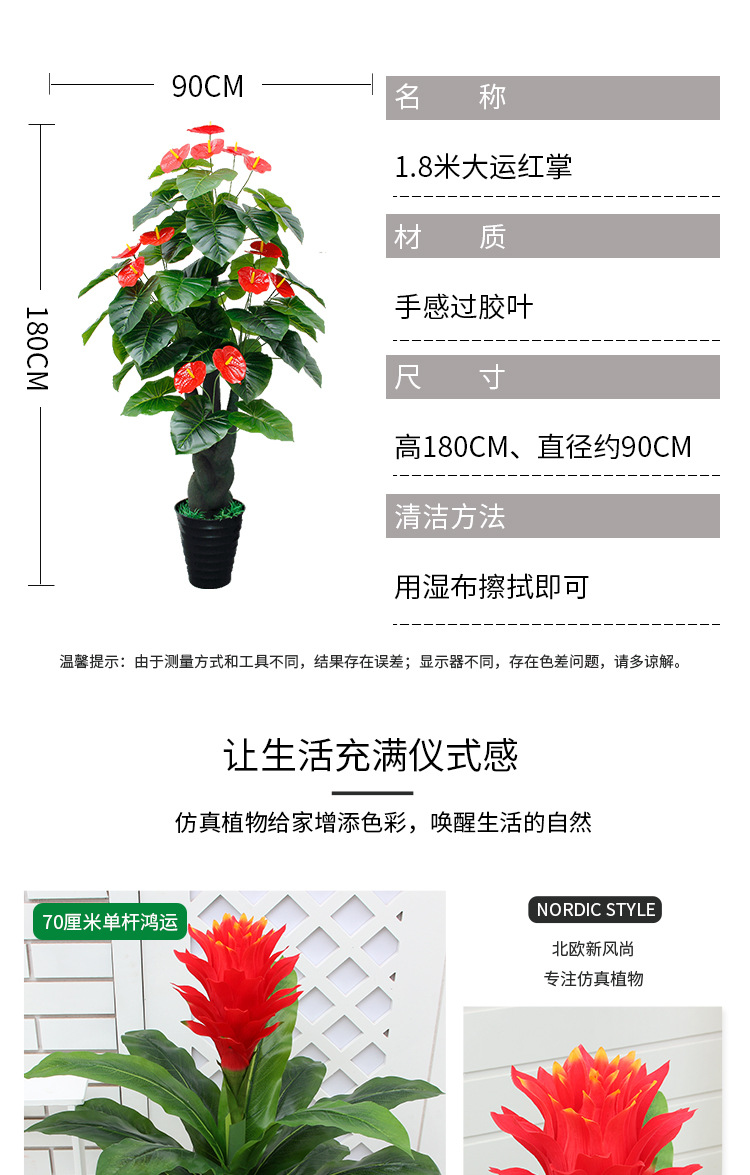 90CM

180CM

名　称

1.8米大运红掌

材　质

手感过胶叶

尺　寸

高180CM、直径约90CM

清洁方法

用湿布擦拭即可

温馨提示：由于测量方式和工具不同，结果存在误差；显示器不同，存在色差问题，请多谅解。

让生活充满仪式感

仿真植物给家增添色彩，唤醒生活的自然

70厘米单杆鸿运

NORDIC STYLE

北欧新风尚

专注仿真植物